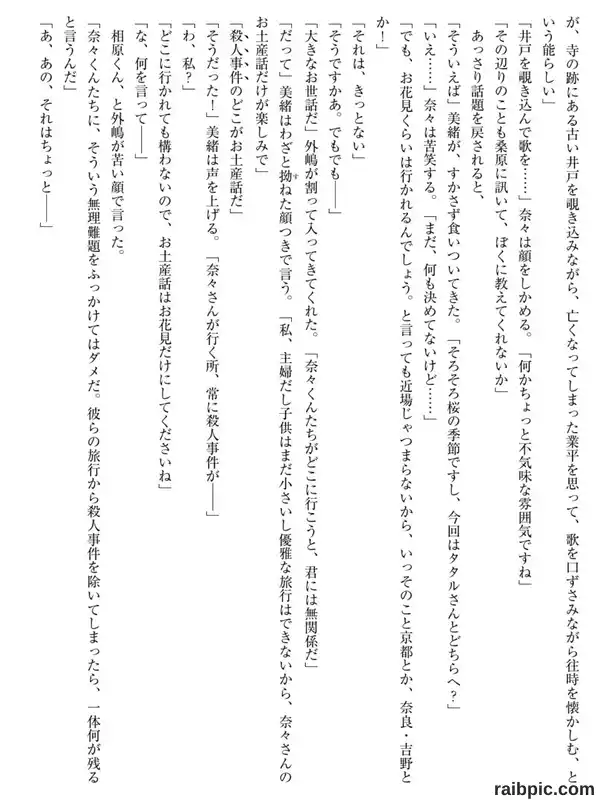 が、寺の跡にある古い井戸を覗き込みながら、亡くなってしまった業平を思って、歌を口ずさみながら往時を懐かしむ、という能らしい」
「井戸を覗き込んで歌を……」奈々は顔をしかめる。「何かちょっと不気味な雰囲気ですね」
「その辺りのことも桑原に訊いて、ぼくに教えてくれないか」
あっさり話題を戻されると、
「そういえば」美緒が、すかさず食いついてきた。「そろそろ桜の季節ですし、今回はタタルさんとどちらへ？」
「いえ……」奈々は苦笑する。「まだ、何も決めてないけど……」
「でも、お花見くらいは行かれるんでしょう。と言っても近場じゃつまらないから、いっそのこと京都とか、奈良・吉野とか！」
「それは、きっとない」
「そうですかあ。でもでも――」
「大きなお世話だ」外嶋が割って入ってきてくれた。「奈々くんたちがどこに行こうと、君には無関係だ」
「だって」美緒はわざと拗ねた顔つきで言う。「私、主婦だし子供はまだ小さいし優雅な旅行はできないから、奈々さんのお土産話だけが楽しみで」
「殺人事件のどこがお土産話だ」
「そうだった！」美緒は声を上げる。「奈々さんが行く所、常に殺人事件が――」
「わ、私？」
「どこに行かれても構わないので、お土産話はお花見だけにしてくださいね」
「な、何を言って――」
相原くん、と外嶋が苦い顔で言った。
「奈々くんたちに、そういう無理難題をふっかけてはダメだ。彼らの旅行から殺人事件を除いてしまったら、一体何が残ると言うんだ」
「あ、あの、それはちょっと――」

raibpic.com